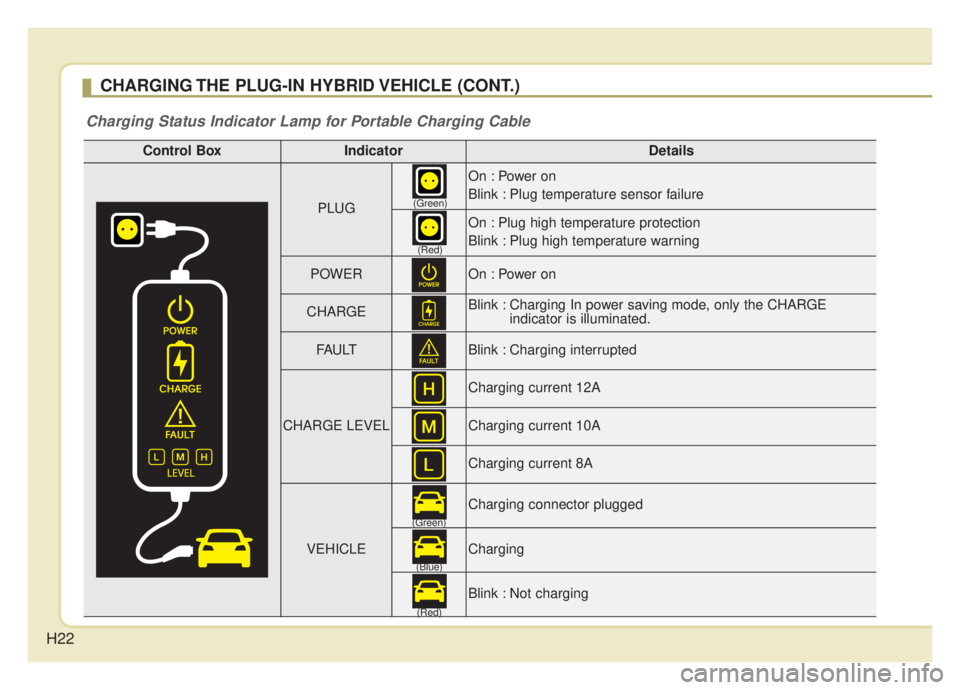 CHARGING THE PLUG-IN HYBRID VEHICLE (CONT.)

Charging Status Indicator Lamp for Portable Charging Cable

| Control Box | Indicator | | Details |
|---|---|---|---|
| POWER CHARGE FAULT L M H LEVEL | PLUG | (Green) | On : Power on Blink : Plug temperature sensor failure |
| | | (Red) | On : Plug high temperature protection Blink : Plug high temperature warning |
| | POWER | POWER | On : Power on |
| | CHARGE | CHARGE | Blink : Charging In power saving mode, only the CHARGE indicator is illuminated. |
| | FAULT | FAULT | Blink : Charging interrupted |
| | CHARGE LEVEL | H | Charging current 12A |
| | | M | Charging current 10A |
| | | L | Charging current 8A |
| | VEHICLE | (Green) | Charging connector plugged |
| | | (Blue) | Charging |
| | | (Red) | Blink : Not charging |

H22

carmanualsonline.info